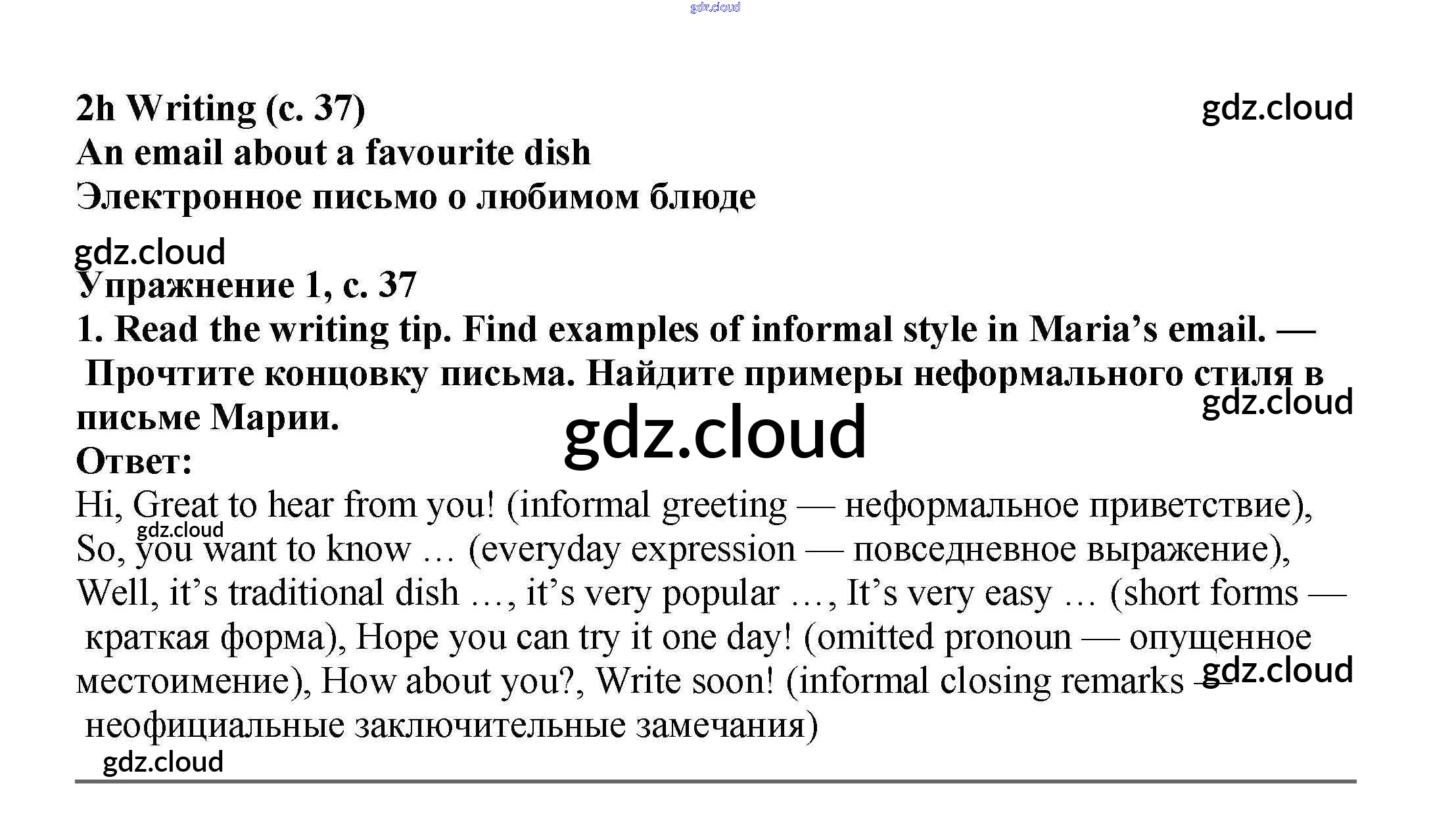 2h Writing (с. 37)
An email about a favourite dish
Электронное письмо о любимом блюде

Упражнение 1, с. 37
1. Read the writing tip. Find examples of informal style in Maria's email. — Прочтите концовку письма. Найдите примеры неформального стиля в письме Марии.
Ответ:
Hi, Great to hear from you! (informal greeting — неформальное приветствие), So, you want to know … (everyday expression — повседневное выражение), Well, it's traditional dish …, it's very popular …, It's very easy … (short forms — краткая форма), Hope you can try it one day! (omitted pronoun — опущенное местоимение), How about you?, Write soon! (informal closing remarks — неофициальные заключительные замечания)

gdz.cloud